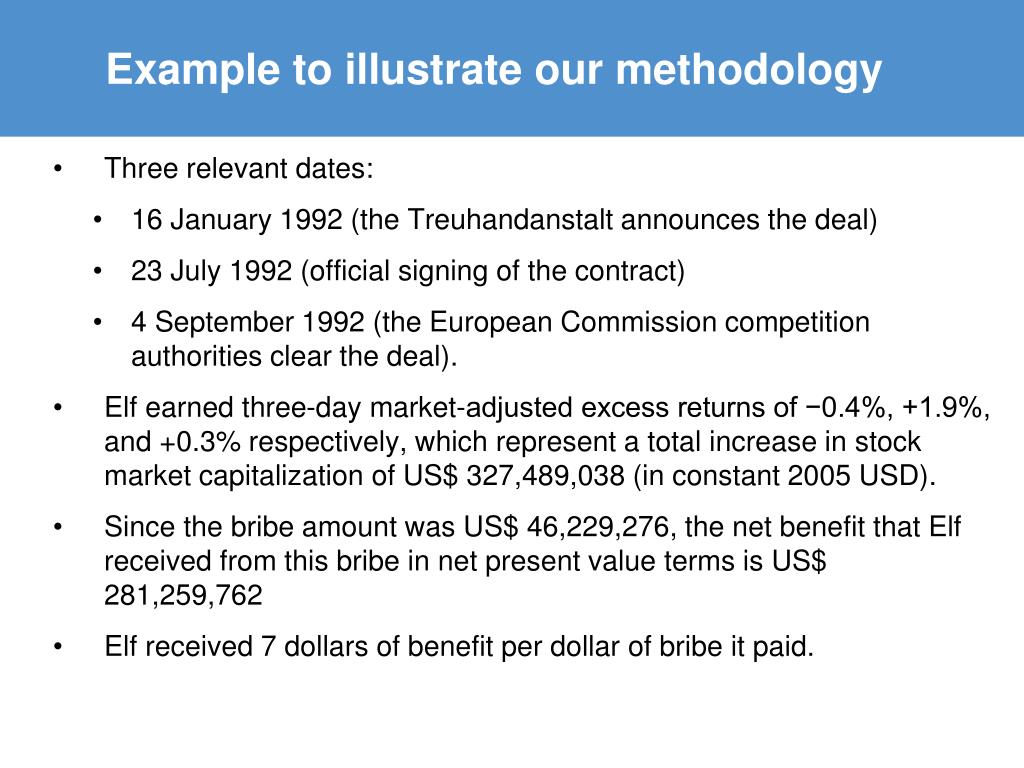 Example to illustrate our methodology

• Three relevant dates:

• 16 January 1992 (the Treuhandanstalt announces the deal)

• 23 July 1992 (official signing of the contract)

• 4 September 1992 (the European Commission competition authorities clear the deal).

• Elf earned three-day market-adjusted excess returns of −0.4%, +1.9%, and +0.3% respectively, which represent a total increase in stock market capitalization of US$ 327,489,038 (in constant 2005 USD).

• Since the bribe amount was US$ 46,229,276, the net benefit that Elf received from this bribe in net present value terms is US$ 281,259,762

• Elf received 7 dollars of benefit per dollar of bribe it paid.